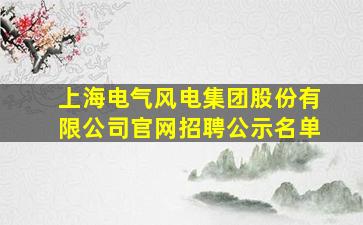 上海电气风电集团股份有限公司官网招聘公示名单